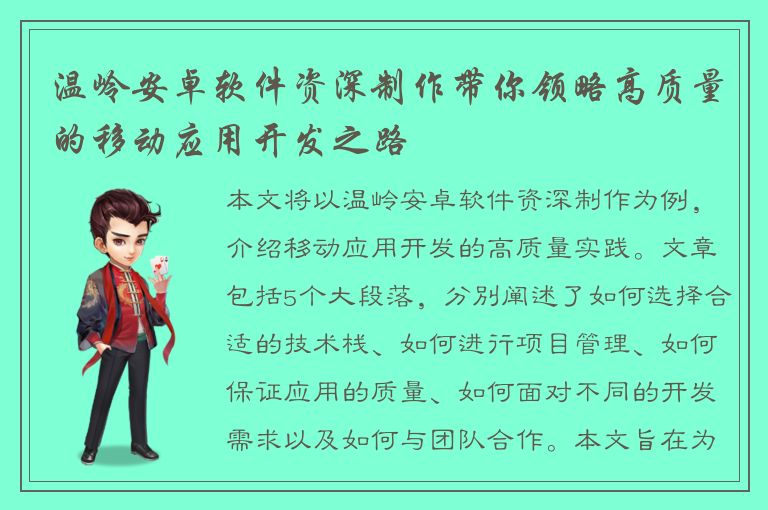 温岭安卓软件资深制作带你领略高质量的移动应用开发之路

本文将以温岭安卓软件资深制作为例，介绍移动应用开发的高质量实践。文章包括5个大段落，分别阐述了如何选择合适的技术栈、如何进行项目管理、如何保证应用的质量、如何面对不同的开发需求以及如何与团队合作。本文旨在为